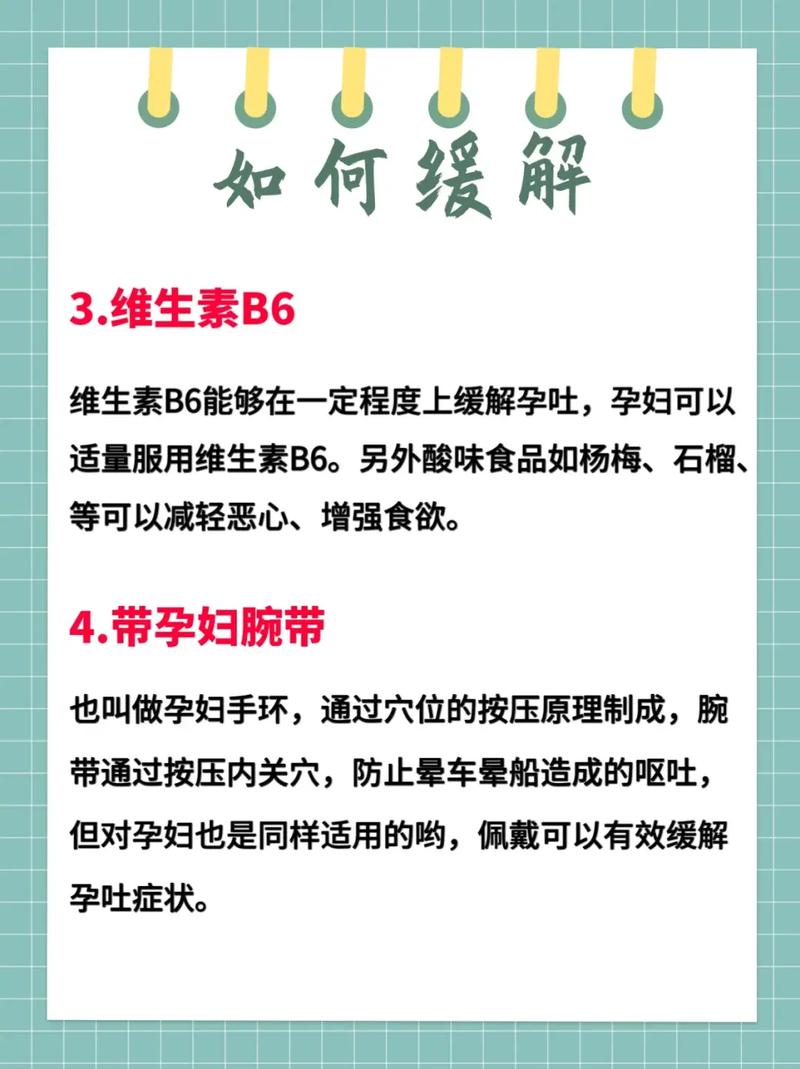 如何缓解

3.维生素B6

维生素B6能够在一定程度上缓解孕吐，孕妇可以适量服用维生素B6。另外酸味食品如杨梅、石榴、等可以减轻恶心、增强食欲。

4.带孕妇腕带

也叫做孕妇手环，通过穴位的按压原理制成，腕带通过按压内关穴，防止晕车晕船造成的呕吐，但对孕妇也是同样适用的哟，佩戴可以有效缓解孕吐症状。